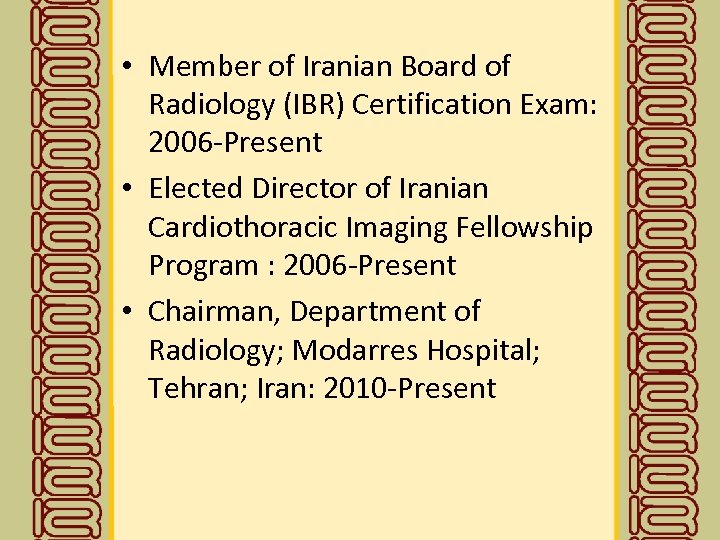 • Member of Iranian Board of Radiology (IBR) Certification Exam: 2006-Present
• Elected Director of Iranian Cardiothoracic Imaging Fellowship Program : 2006-Present
• Chairman, Department of Radiology; Modarres Hospital; Tehran; Iran: 2010-Present